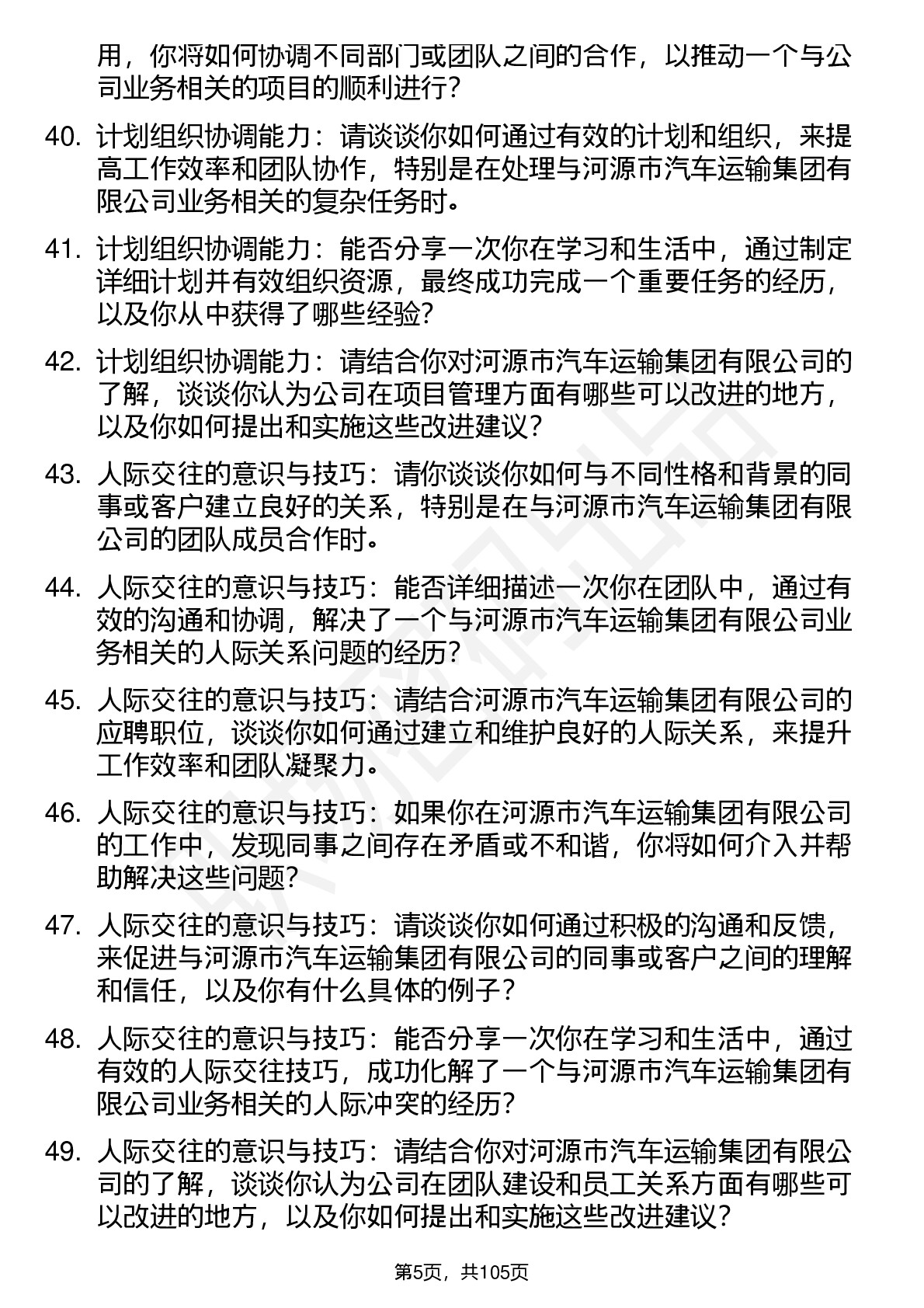 用，你将如何协调不同部门或团队之间的合作，以推动一个与公司业务相关的项目的顺利进行？

40. 计划组织协调能力：请谈谈你如何通过有效的计划和组织，来提高工作效率和团队协作，特别是在处理与河源市汽车运输集团有限公司业务相关的复杂任务时。

41. 计划组织协调能力：能否分享一次你在学习和生活中，通过制定详细计划并有效组织资源，最终成功完成一个重要任务的经历，以及你从中获得了哪些经验？

42. 计划组织协调能力：请结合你对河源市汽车运输集团有限公司的了解，谈谈你认为公司在项目管理方面有哪些可以改进的地方，以及你如何提出和实施这些改进建议？

43. 人际交往的意识与技巧：请你谈谈你如何与不同性格和背景的同事或客户建立良好的关系，特别是在与河源市汽车运输集团有限公司的团队成员合作时。

44. 人际交往的意识与技巧：能否详细描述一次你在团队中，通过有效的沟通和协调，解决了一个与河源市汽车运输集团有限公司业务相关的人际关系问题的经历？

45. 人际交往的意识与技巧：请结合河源市汽车运输集团有限公司的应聘职位，谈谈你如何通过建立和维护良好的人际关系，来提升工作效率和团队凝聚力。

46. 人际交往的意识与技巧：如果你在河源市汽车运输集团有限公司的工作中，发现同事之间存在矛盾或不和谐，你将如何介入并帮助解决这些问题？

47. 人际交往的意识与技巧：请谈谈你如何通过积极的沟通和反馈，来促进与河源市汽车运输集团有限公司的同事或客户之间的理解和信任，以及你有什么具体的例子？

48. 人际交往的意识与技巧：能否分享一次你在学习和生活中，通过有效的人际交往技巧，成功化解了一个与河源市汽车运输集团有限公司业务相关的人际冲突的经历？

49. 人际交往的意识与技巧：请结合你对河源市汽车运输集团有限公司的了解，谈谈你认为公司在团队建设和员工关系方面有哪些可以改进的地方，以及你如何提出和实施这些改进建议？

第5页，共105页